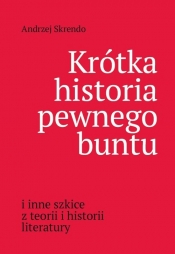 Andrzej Skrendo

Krótka historia pewnego buntu

i inne szkice z teorii i historii literatury